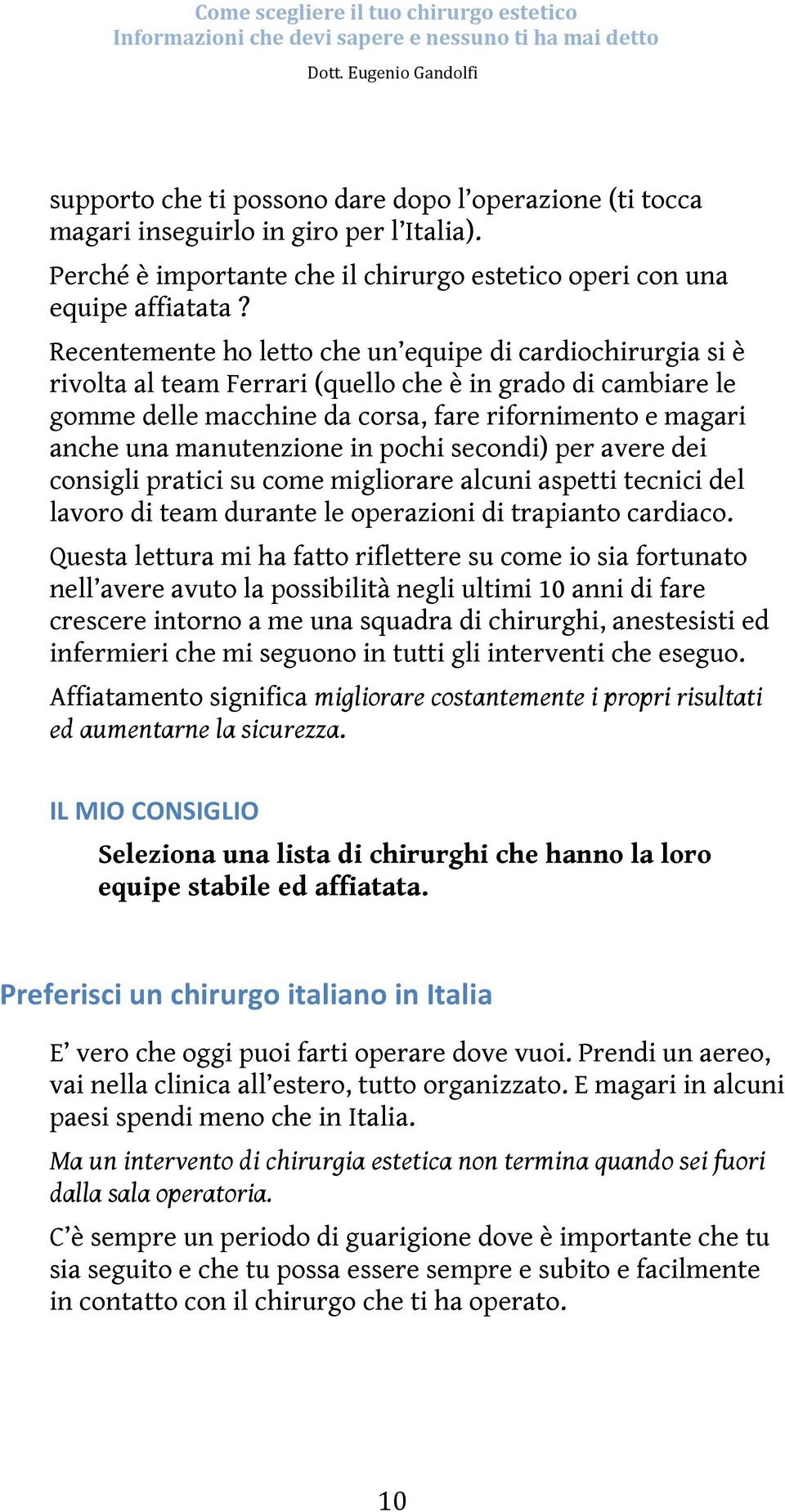 Come scegliere il tuo chirurgo estetico
Informazioni che devi sapere e nessuno ti ha mai detto

Dott. Eugenio Gandolfi

supporto che ti possono dare dopo l'operazione (ti tocca magari inseguirlo in giro per l'Italia).

Perché è importante che il chirurgo estetico operi con una equipe affiatata ?

Recentemente ho letto che un'equipe di cardiochirurgia si è rivolta al team Ferrari (quello che è in grado di cambiare le gomme delle macchine da corsa, fare rifornimento e magari anche una manutenzione in pochi secondi) per avere dei consigli pratici su come migliorare alcuni aspetti tecnici del lavoro di team durante le operazioni di trapianto cardiaco.

Questa lettura mi ha fatto riflettere su come io sia fortunato nell'avere avuto la possibilità negli ultimi 10 anni di fare crescere intorno a me una squadra di chirurghi, anestesisti ed infermieri che mi seguono in tutti gli interventi che eseguo.

Affiatamento significa migliorare costantemente i propri risultati ed aumentarne la sicurezza.

IL MIO CONSIGLIO

Seleziona una lista di chirurghi che hanno la loro equipe stabile ed affiatata.

Preferisci un chirurgo italiano in Italia

E' vero che oggi puoi farti operare dove vuoi. Prendi un aereo, vai nella clinica all'estero, tutto organizzato. E magari in alcuni paesi spendi meno che in Italia.

Ma un intervento di chirurgia estetica non termina quando sei fuori dalla sala operatoria.

C'è sempre un periodo di guarigione dove è importante che tu sia seguito e che tu possa essere sempre e subito e facilmente in contatto con il chirurgo che ti ha operato.

10